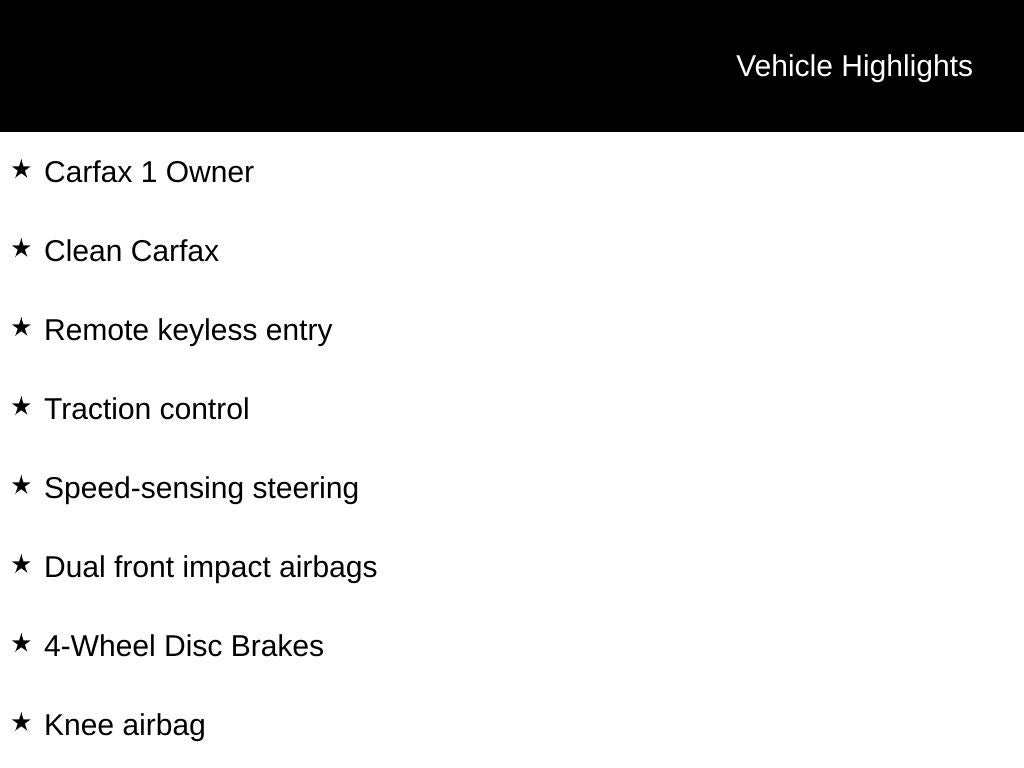 Vehicle Highlights

★ Carfax 1 Owner

★ Clean Carfax

★ Remote keyless entry

★ Traction control

★ Speed-sensing steering

★ Dual front impact airbags

★ 4-Wheel Disc Brakes

★ Knee airbag